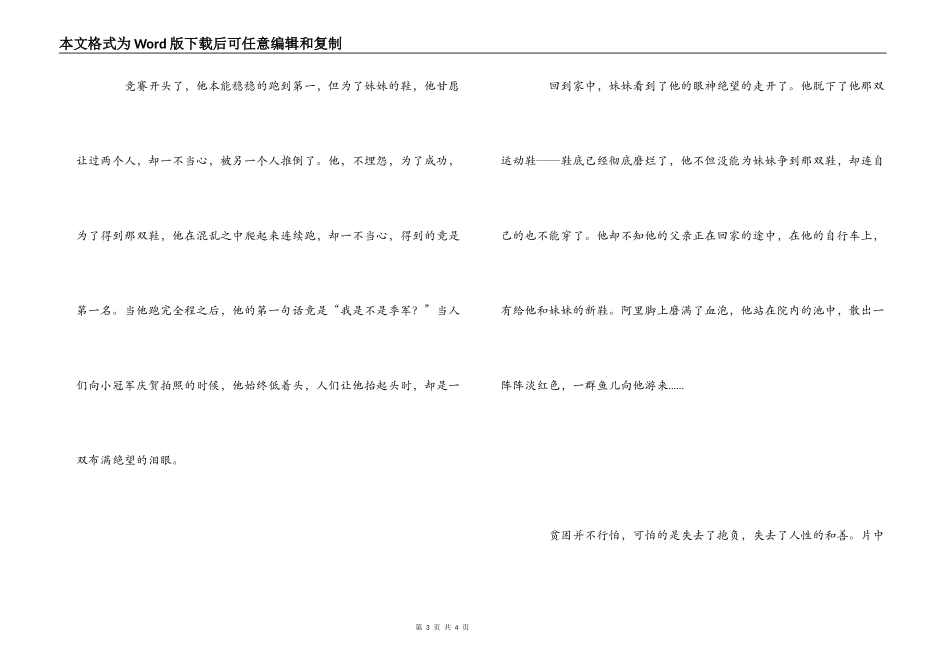 本文格式为Word版下载后可任意编辑和复制

竞赛开头了，他本能稳稳的跑到第一，但为了妹妹的鞋，他甘愿让过两个人，却一不当心，被另一个人推倒了。他，不埋怨，为了成功，为了得到那双鞋，他在混乱之中爬起来连续跑，却一不当心，得到的竟是第一名。当他跑完全程之后，他的第一句话竟是“我是不是季军？”当人们向小冠军庆贺拍照的时候，他始终低着头，人们让他抬起头时，却是一双布满绝望的泪眼。

回到家中，妹妹看到了他的眼神绝望的走开了。他脱下了他那双运动鞋——鞋底已经彻底磨烂了，他不但没能为妹妹争到那双鞋，却连自己的也不能穿了。他却不知他的父亲正在回家的途中，在他的自行车上，有给他和妹妹的新鞋。阿里脚上磨满了血泡，他站在院内的池中，散出一阵阵淡红色，一群鱼儿向他游来……

贫困并不行怕，可怕的是失去了抱负，失去了人性的和善。片中

第 3 页 共 4 页